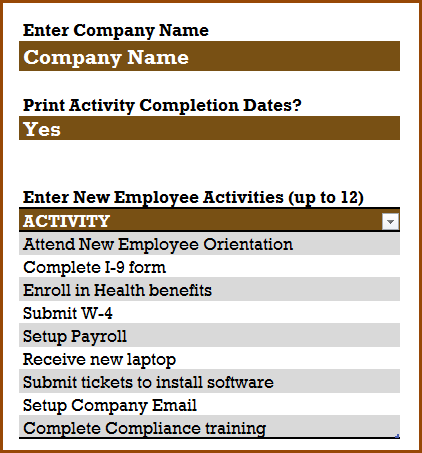 Enter Company Name

Company Name

Print Activity Completion Dates?

Yes

Enter New Employee Activities (up to 12)

| ACTIVITY |
|---|
| Attend New Employee Orientation |
| Complete I-9 form |
| Enroll in Health benefits |
| Submit W-4 |
| Setup Payroll |
| Receive new laptop |
| Submit tickets to install software |
| Setup Company Email |
| Complete Compliance training |